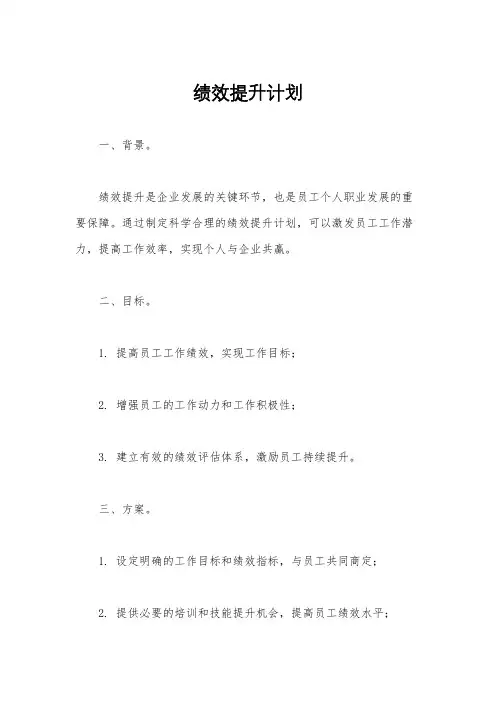 绩效提升计划

一、背景。

绩效提升是企业发展的关键环节，也是员工个人职业发展的重要保障。通过制定科学合理的绩效提升计划，可以激发员工工作潜力，提高工作效率，实现个人与企业共赢。

二、目标。

1. 提高员工工作绩效，实现工作目标；

2. 增强员工的工作动力和工作积极性；

3. 建立有效的绩效评估体系，激励员工持续提升。

三、方案。

1. 设定明确的工作目标和绩效指标，与员工共同商定；

2. 提供必要的培训和技能提升机会，提高员工绩效水平；